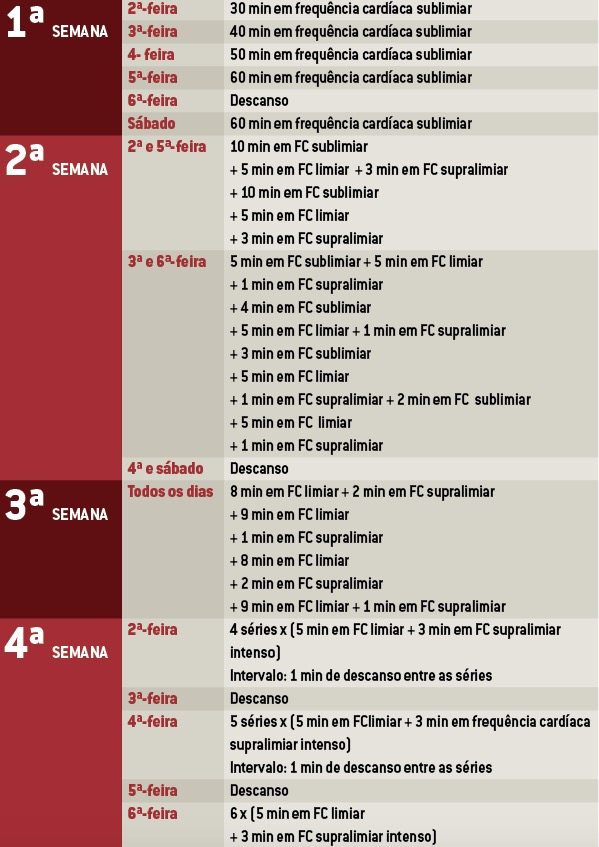 | | | |
|---|---|---|
| 1ª SEMANA | 2ª-feira | 30 min em frequência cardíaca sublimiar |
| | 3ª-feira | 40 min em frequência cardíaca sublimiar |
| | 4- feira | 50 min em frequência cardíaca sublimiar |
| | 5ª-feira | 60 min em frequência cardíaca sublimiar |
| | 6ª-feira | Descanso |
| | Sábado | 60 min em frequência cardíaca sublimiar |
| 2ª SEMANA | 2ª e 5ª-feira | 10 min em FC sublimiar + 5 min em FC limiar + 3 min em FC supralimiar + 10 min em FC sublimiar + 5 min em FC limiar + 3 min em FC supralimiar |
| | 3ª e 6ª-feira | 5 min em FC sublimiar + 5 min em FC limiar + 1 min em FC supralimiar + 4 min em FC sublimiar + 5 min em FC limiar + 1 min em FC supralimiar + 3 min em FC sublimiar + 5 min em FC limiar + 1 min em FC supralimiar + 2 min em FC sublimiar + 5 min em FC limiar + 1 min em FC supralimiar |
| | 4ª e sábado | Descanso |
| 3ª SEMANA | Todos os dias | 8 min em FC limiar + 2 min em FC supralimiar + 9 min em FC limiar + 1 min em FC supralimiar + 8 min em FC limiar + 2 min em FC supralimiar + 9 min em FC limiar + 1 min em FC supralimiar |
| 4ª SEMANA | 2ª-feira | 4 séries x (5 min em FC limiar + 3 min em FC supralimiar intenso) Intervalo: 1 min de descanso entre as séries |
| | 3ª-feira | Descanso |
| | 4ª-feira | 5 séries x (5 min em FClimiar + 3 min em frequência cardíaca supralimiar intenso) Intervalo: 1 min de descanso entre as séries |
| | 5ª-feira | Descanso |
| | 6ª-feira | 6 x (5 min em FC limiar + 3 min em FC supralimiar intenso) |